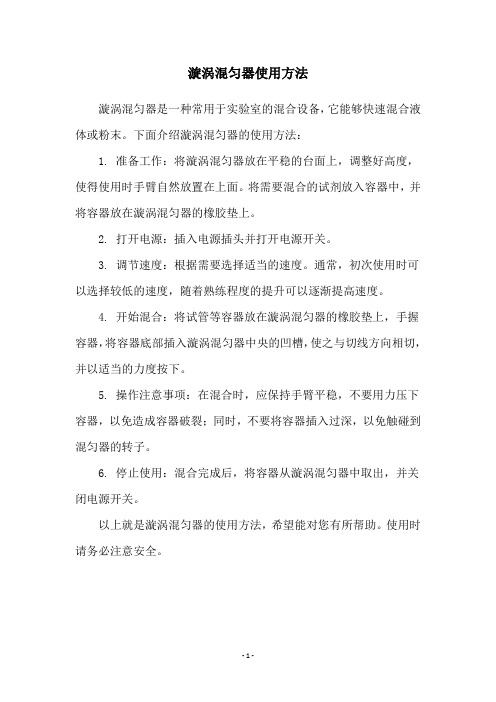 漩涡混匀器使用方法

漩涡混匀器是一种常用于实验室的混合设备，它能够快速混合液体或粉末。下面介绍漩涡混匀器的使用方法：

1. 准备工作：将漩涡混匀器放在平稳的台面上，调整好高度，使得使用时手臂自然放置在上面。将需要混合的试剂放入容器中，并将容器放在漩涡混匀器的橡胶垫上。

2. 打开电源：插入电源插头并打开电源开关。

3. 调节速度：根据需要选择适当的速度。通常，初次使用时可以选择较低的速度，随着熟练程度的提升可以逐渐提高速度。

4. 开始混合：将试管等容器放在漩涡混匀器的橡胶垫上，手握容器，将容器底部插入漩涡混匀器中央的凹槽，使之与切线方向相切，并以适当的力度按下。

5. 操作注意事项：在混合时，应保持手臂平稳，不要用力压下容器，以免造成容器破裂；同时，不要将容器插入过深，以免触碰到混匀器的转子。

6. 停止使用：混合完成后，将容器从漩涡混匀器中取出，并关闭电源开关。

以上就是漩涡混匀器的使用方法，希望能对您有所帮助。使用时请务必注意安全。

- 1 -